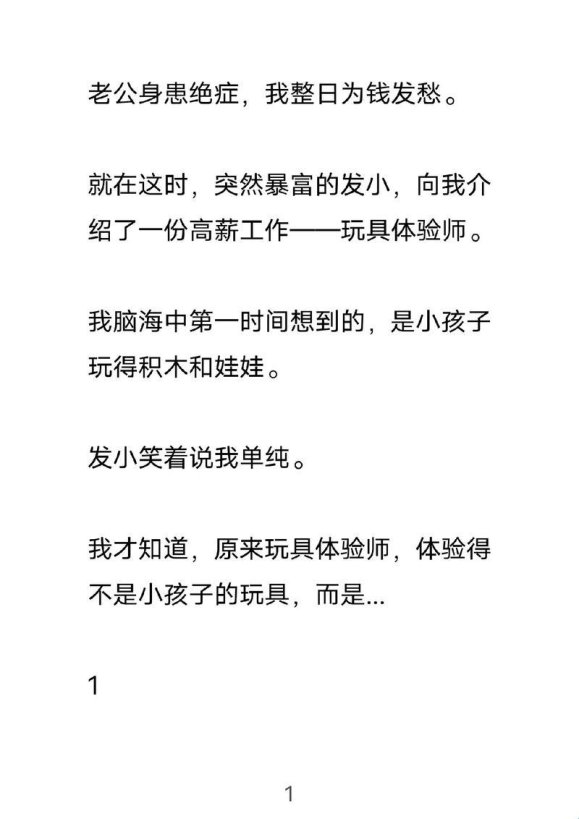 老公身患绝症，我整日为钱发愁。

就在这时，突然暴富的发小，向我介绍了一份高薪工作——玩具体验师。

我脑海中第一时间想到的，是小孩子玩得积木和娃娃。

发小笑着说我单纯。

我才知道，原来玩具体验师，体验得不是小孩子的玩具，而是...

1

1